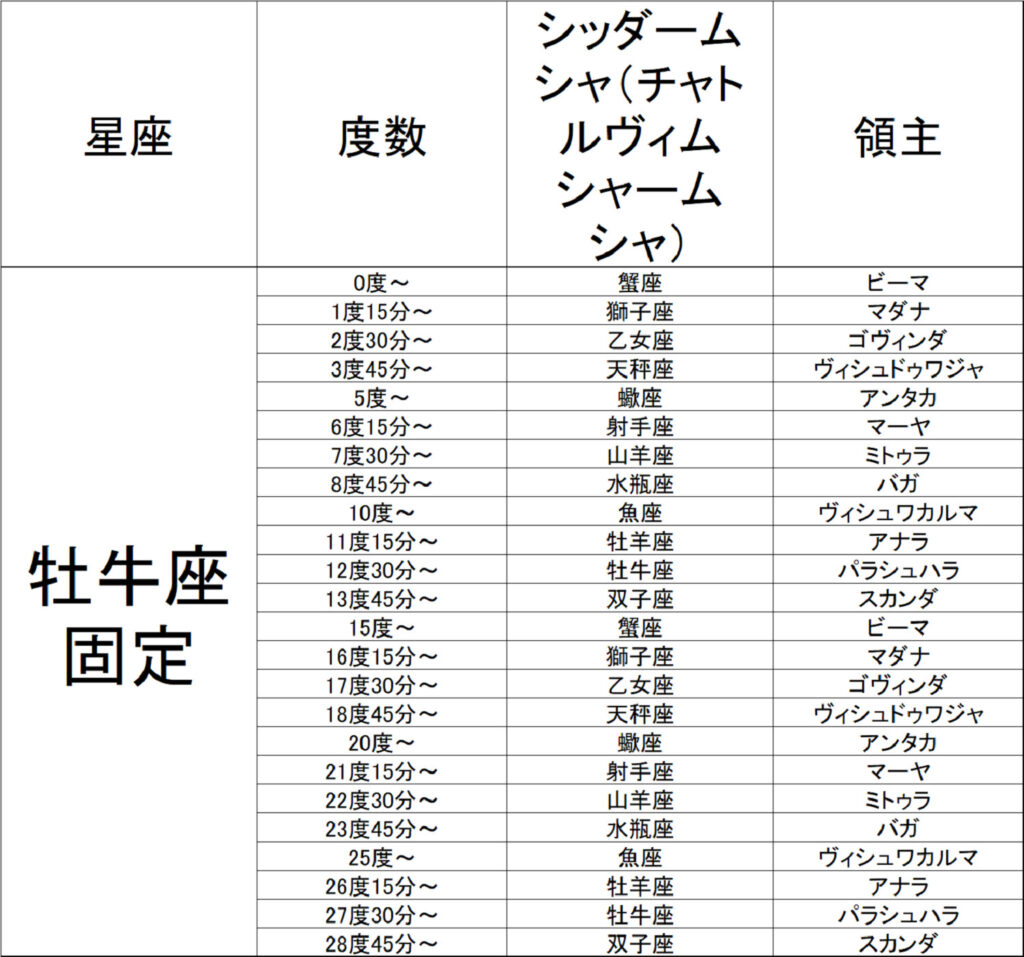 | 星座 | 度数 | シッダームシャ(チャトルヴィムシャームシャ) | 領主 |
|---|---|---|---|
| 牡牛座固定 | 0度～ | 蟹座 | ビーマ |
| | 1度15分～ | 獅子座 | マダナ |
| | 2度30分～ | 乙女座 | ゴヴィンダ |
| | 3度45分～ | 天秤座 | ヴィシュドゥワジャ |
| | 5度～ | 蠍座 | アンタカ |
| | 6度15分～ | 射手座 | マーヤ |
| | 7度30分～ | 山羊座 | ミトゥラ |
| | 8度45分～ | 水瓶座 | バガ |
| | 10度～ | 魚座 | ヴィシュワカルマ |
| | 11度15分～ | 牡羊座 | アナラ |
| | 12度30分～ | 牡牛座 | パラシュハラ |
| | 13度45分～ | 双子座 | スカンダ |
| | 15度～ | 蟹座 | ビーマ |
| | 16度15分～ | 獅子座 | マダナ |
| | 17度30分～ | 乙女座 | ゴヴィンダ |
| | 18度45分～ | 天秤座 | ヴィシュドゥワジャ |
| | 20度～ | 蠍座 | アンタカ |
| | 21度15分～ | 射手座 | マーヤ |
| | 22度30分～ | 山羊座 | ミトゥラ |
| | 23度45分～ | 水瓶座 | バガ |
| | 25度～ | 魚座 | ヴィシュワカルマ |
| | 26度15分～ | 牡羊座 | アナラ |
| | 27度30分～ | 牡牛座 | パラシュハラ |
| | 28度45分～ | 双子座 | スカンダ |